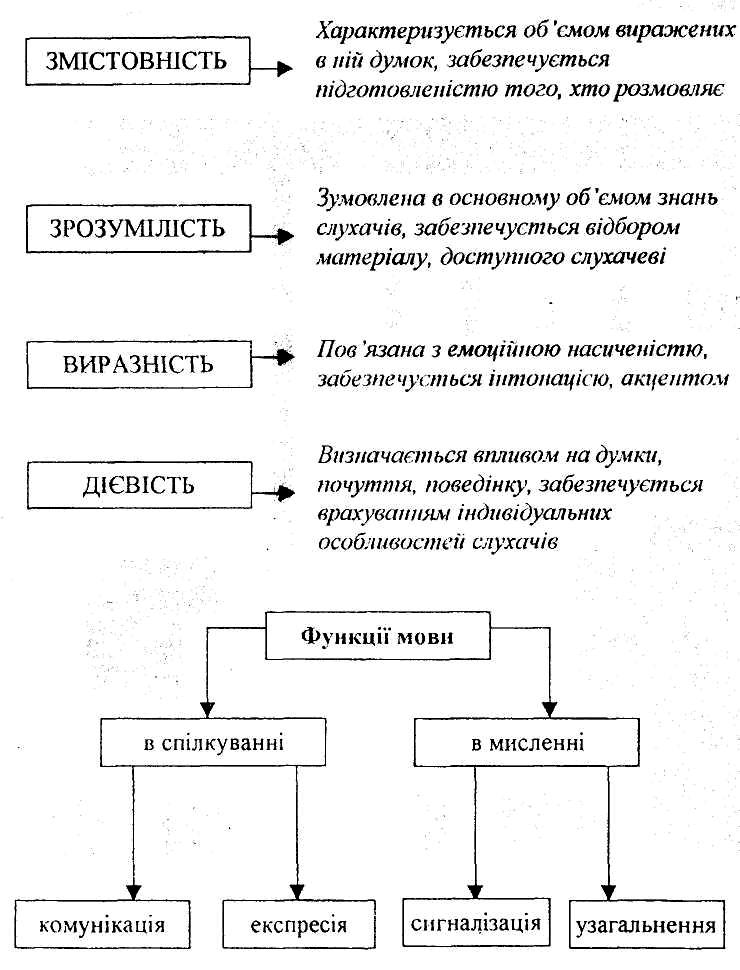 ЗМІСТОВНІСТЬ

Характеризується об'ємом виражених в ній думок, забезпечується підготовленістю того, хто розмовляє

ЗРОЗУМІЛІСТЬ

Зумовлена в основному об'ємом знань слухачів, забезпечується відбором матеріалу, доступного слухачеві

ВИРАЗНІСТЬ

Пов'язана з емоційною насиченістю, забезпечується інтонацією, акцентом

ДІЄВІСТЬ

Визначається впливом на думки, почуття, поведінку, забезпечується врахуванням індивідуальних особливостей слухачів

Функції мови

в спілкуванні

в мисленні

комунікація

експресія

сигналізація

узагальнення